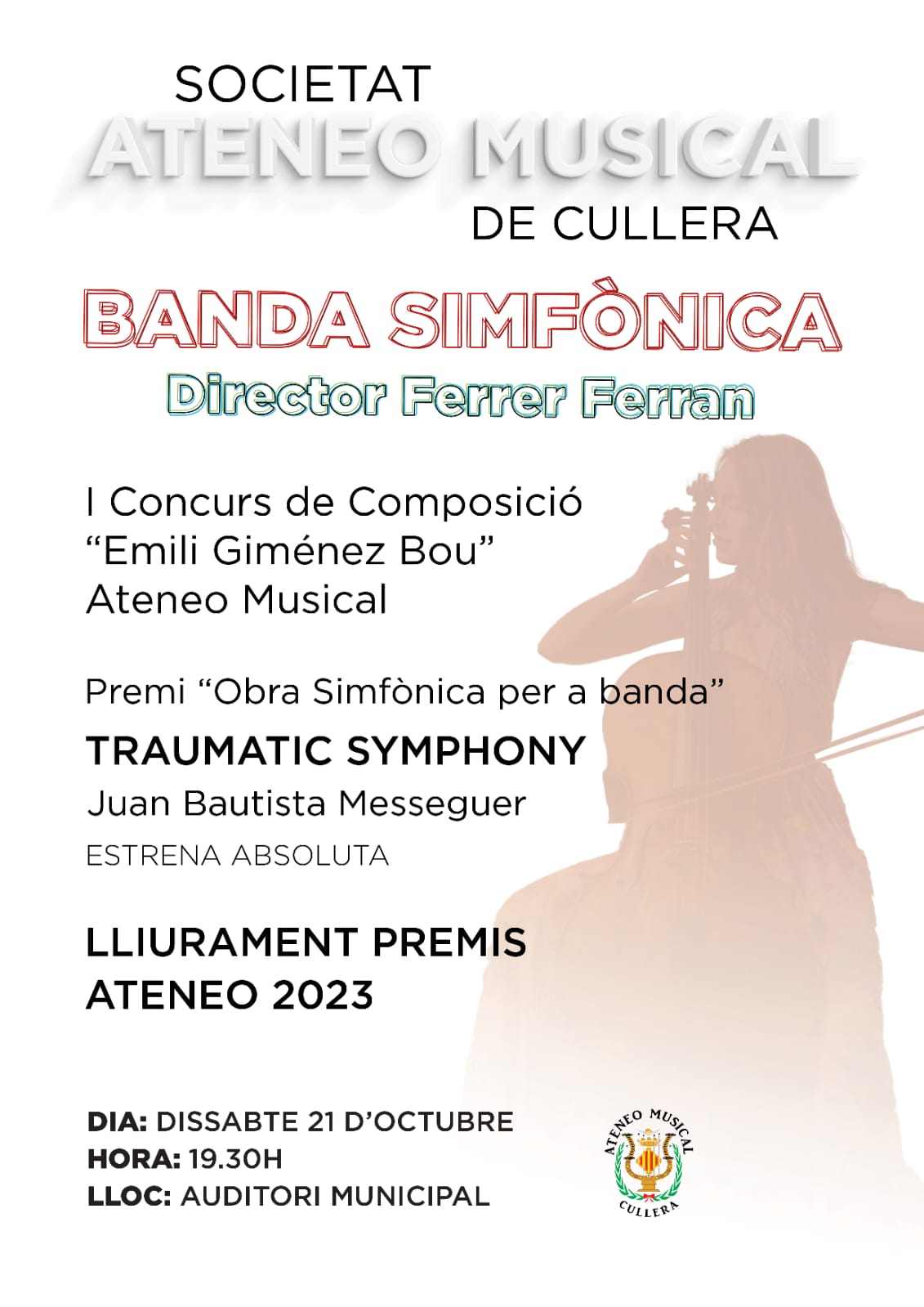 SOCIETAT
ATENEO MUSICAL
DE CULLERA

BANDA SIMFÒNICA
Director Ferrer Ferran

I Concurs de Composició
"Emili Giménez Bou"
Ateneo Musical

Premi "Obra Simfònica per a banda"

TRAUMATIC SYMPHONY
Juan Bautista Messeguer
ESTRENA ABSOLUTA

LLIURAMENT PREMIS
ATENEO 2023

DIA: DISSABTE 21 D'OCTUBRE
HORA: 19.30H
LLOC: AUDITORI MUNICIPAL

ATENEO MUSICAL
CULLERA